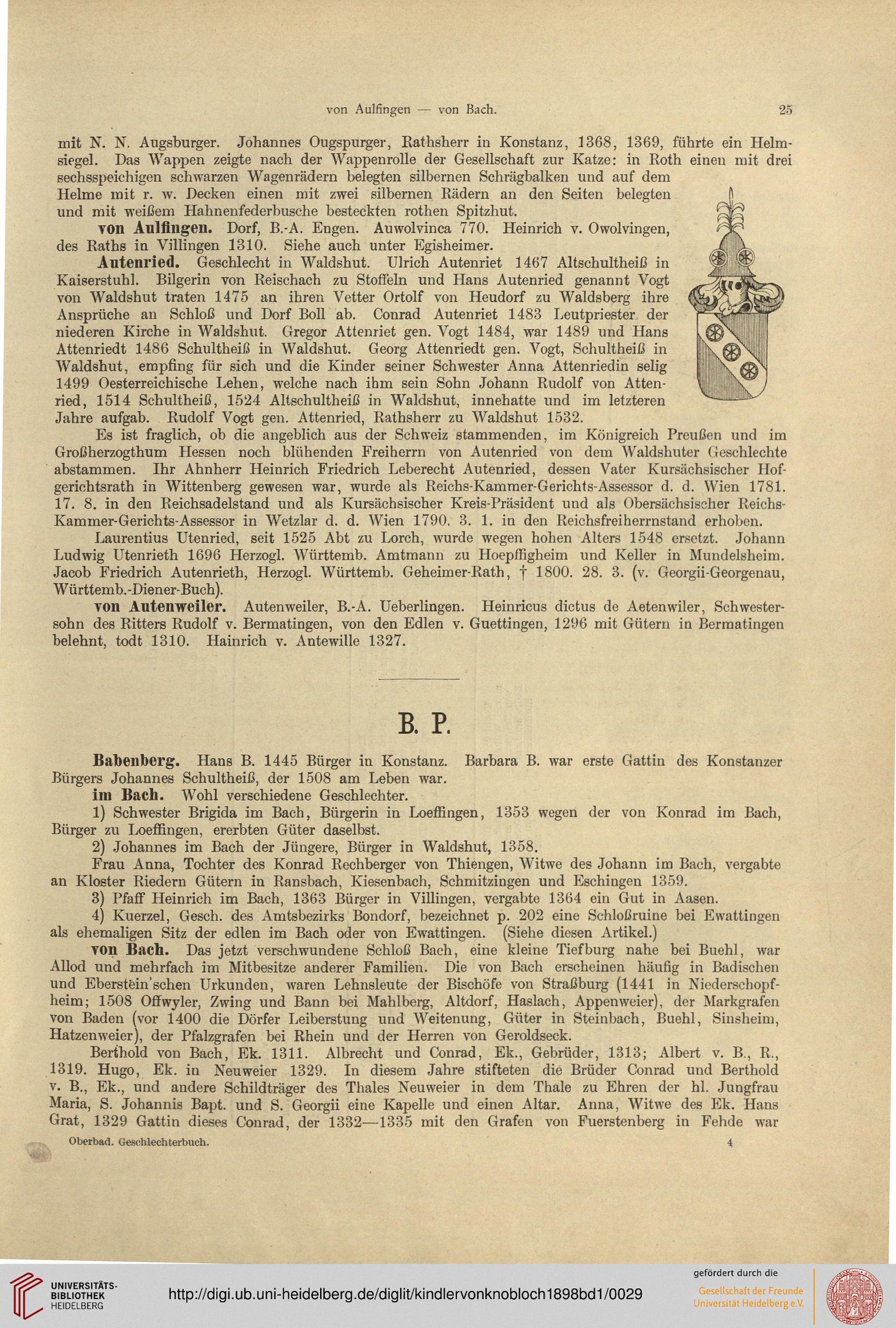 von Aulfingen — von Bach. 25

mit N. N. Augsburger. Johannes Ougspurger, Rathsherr in Konstanz, 1368, 1369, führte ein Helmsiegel. Das Wappen zeigte nach der Wappenrolle der Gesellschaft zur Katze: in Roth einen mit drei sechsspeichigen schwarzen Wagenrädern belegten silbernen Schrägbalken und auf dem Helme mit r. w. Decken einen mit zwei silbernen Rädern an den Seiten belegten und mit weißem Hahnenfederbusche besteckten rothen Spitzhut.

von Aulfingen. Dorf, B.-A. Engen. Auwolvinca 770. Heinrich v. Owolvingen, des Raths in Villingen 1310. Siehe auch unter Egisheimer.

Autenried. Geschlecht in Waldshut. Ulrich Autenriet 1467 Altschultheiß in Kaiserstuhl. Bilgerin von Reischach zu Stoffeln und Hans Autenried genannt Vogt von Waldshut traten 1475 an ihren Vetter Ortolf von Heudorf zu Waldsberg ihre Ansprüche an Schloß und Dorf Boll ab. Conrad Autenriet 1483 Leutpriester der niederen Kirche in Waldshut. Gregor Attenriet gen. Vogt 1484, war 1489 und Hans Attenriedt 1486 Schultheiß in Waldshut. Georg Attenriedt gen. Vogt, Schultheiß in Waldshut, empfing für sich und die Kinder seiner Schwester Anna Attenriedin selig 1499 Oesterreichische Lehen, welche nach ihm sein Sohn Johann Rudolf von Attenried, 1514 Schultheiß, 1524 Altschultheiß in Waldshut, innehatte und im letzteren Jahre aufgab. Rudolf Vogt gen. Attenried, Rathsherr zu Waldshut 1532.

Es ist fraglich, ob die angeblich aus der Schweiz stammenden, im Königreich Preußen und im Großherzogthum Hessen noch blühenden Freiherrn von Autenried von dem Waldshuter Geschlechte abstammen. Ihr Ahnherr Heinrich Friedrich Leberecht Autenried, dessen Vater Kursächsischer Hofgerichtsrath in Wittenberg gewesen war, wurde als Reichs-Kammer-Gerichts-Assessor d. d. Wien 1781. 17. 8. in den Reichsadelstand und als Kursächsischer Kreis-Präsident und als Obersächsischer Reichs-Kammer-Gerichts-Assessor in Wetzlar d. d. Wien 1790. 3. 1. in den Reichsfreiherrnstand erhoben.

Laurentius Utenried, seit 1525 Abt zu Lorch, wurde wegen hohen Alters 1548 ersetzt. Johann Ludwig Utenrieth 1696 Herzogl. Württemb. Amtmann zu Hoepffigheim und Keller in Mundelsheim. Jacob Friedrich Autenrieth, Herzogl. Württemb. Geheimer-Rath, † 1800. 28. 3. (v. Georgii-Georgenau, Württemb.-Diener-Buch).

von Autenweiler. Autenweiler, B.-A. Ueberlingen. Heinricus dictus de Aetenwiler, Schwestersohn des Ritters Rudolf v. Bermatingen, von den Edlen v. Guettingen, 1296 mit Gütern in Bermatingen belehnt, todt 1310. Hainrich v. Antewille 1327.

B. P.

Babenberg. Hans B. 1445 Bürger in Konstanz. Barbara B. war erste Gattin des Konstanzer Bürgers Johannes Schultheiß, der 1508 am Leben war.

im Bach. Wohl verschiedene Geschlechter.

1) Schwester Brigida im Bach, Bürgerin in Loeffingen, 1353 wegen der von Konrad im Bach, Bürger zu Loeffingen, ererbten Güter daselbst.

2) Johannes im Bach der Jüngere, Bürger in Waldshut, 1358.

Frau Anna, Tochter des Konrad Rechberger von Thiengen, Witwe des Johann im Bach, vergabte an Kloster Riedern Gütern in Ransbach, Kiesenbach, Schmitzingen und Eschingen 1359.

3) Pfaff Heinrich im Bach, 1363 Bürger in Villingen, vergabte 1364 ein Gut in Aasen.

4) Kuerzel, Gesch. des Amtsbezirks Bondorf, bezeichnet p. 202 eine Schloßruine bei Ewattingen als ehemaligen Sitz der edlen im Bach oder von Ewattingen. (Siehe diesen Artikel.)

von Bach. Das jetzt verschwundene Schloß Bach, eine kleine Tiefburg nahe bei Buehl, war Allod und mehrfach im Mitbesitze anderer Familien. Die von Bach erscheinen häufig in Badischen und Eberstein'schen Urkunden, waren Lehnsleute der Bischöfe von Straßburg (1441 in Niederschopfheim; 1508 Offwyler, Zwing und Bann bei Mahlberg, Altdorf, Haslach, Appenweier), der Markgrafen von Baden (vor 1400 die Dörfer Leiberstung und Weitenung, Güter in Steinbach, Buehl, Sinsheim, Hatzenweier), der Pfalzgrafen bei Rhein und der Herren von Geroldseck.

Berthold von Bach, Ek. 1311. Albrecht und Conrad, Ek., Gebrüder, 1313; Albert v. B., R., 1319. Hugo, Ek. in Neuweier 1329. In diesem Jahre stifteten die Brüder Conrad und Berthold v. B., Ek., und andere Schildträger des Thales Neuweier in dem Thale zu Ehren der hl. Jungfrau Maria, S. Johannis Bapt. und S. Georgii eine Kapelle und einen Altar. Anna, Witwe des Ek. Hans Grat, 1329 Gattin dieses Conrad, der 1332—1335 mit den Grafen von Fuerstenberg in Fehde war

Oberbad. Geschlechterbuch. 4

UNIVERSITÄTS-BIBLIOTHEK HEIDELBERG

http://digi.ub.uni-heidelberg.de/diglit/kindlervonknobloch1898bd1/0029

gefördert durch die Gesellschaft der Freunde Universität Heidelberg e.V.